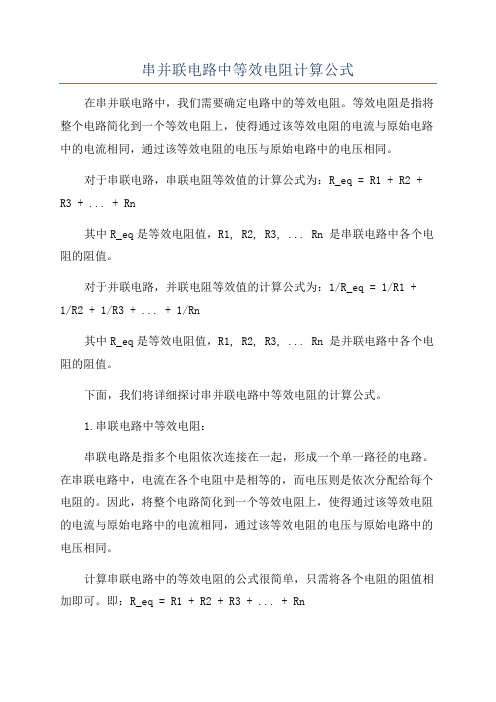 串并联电路中等效电阻计算公式

在串并联电路中，我们需要确定电路中的等效电阻。等效电阻是指将整个电路简化到一个等效电阻上，使得通过该等效电阻的电流与原始电路中的电流相同，通过该等效电阻的电压与原始电路中的电压相同。

对于串联电路，串联电阻等效值的计算公式为：R_eq = R1 + R2 + R3 + ... + Rn

其中 R_eq 是等效电阻值，R1, R2, R3, ... Rn 是串联电路中各个电阻的阻值。

对于并联电路，并联电阻等效值的计算公式为：1/R_eq = 1/R1 + 1/R2 + 1/R3 + ... + 1/Rn

其中 R_eq 是等效电阻值，R1, R2, R3, ... Rn 是并联电路中各个电阻的阻值。

下面，我们将详细探讨串并联电路中等效电阻的计算公式。

1.串联电路中等效电阻：

串联电路是指多个电阻依次连接在一起，形成一个单一路径的电路。在串联电路中，电流在各个电阻中是相等的，而电压则是依次分配给每个电阻的。因此，将整个电路简化到一个等效电阻上，使得通过该等效电阻的电流与原始电路中的电流相同，通过该等效电阻的电压与原始电路中的电压相同。

计算串联电路中的等效电阻的公式很简单，只需将各个电阻的阻值相加即可。即：R_eq = R1 + R2 + R3 + ... + Rn